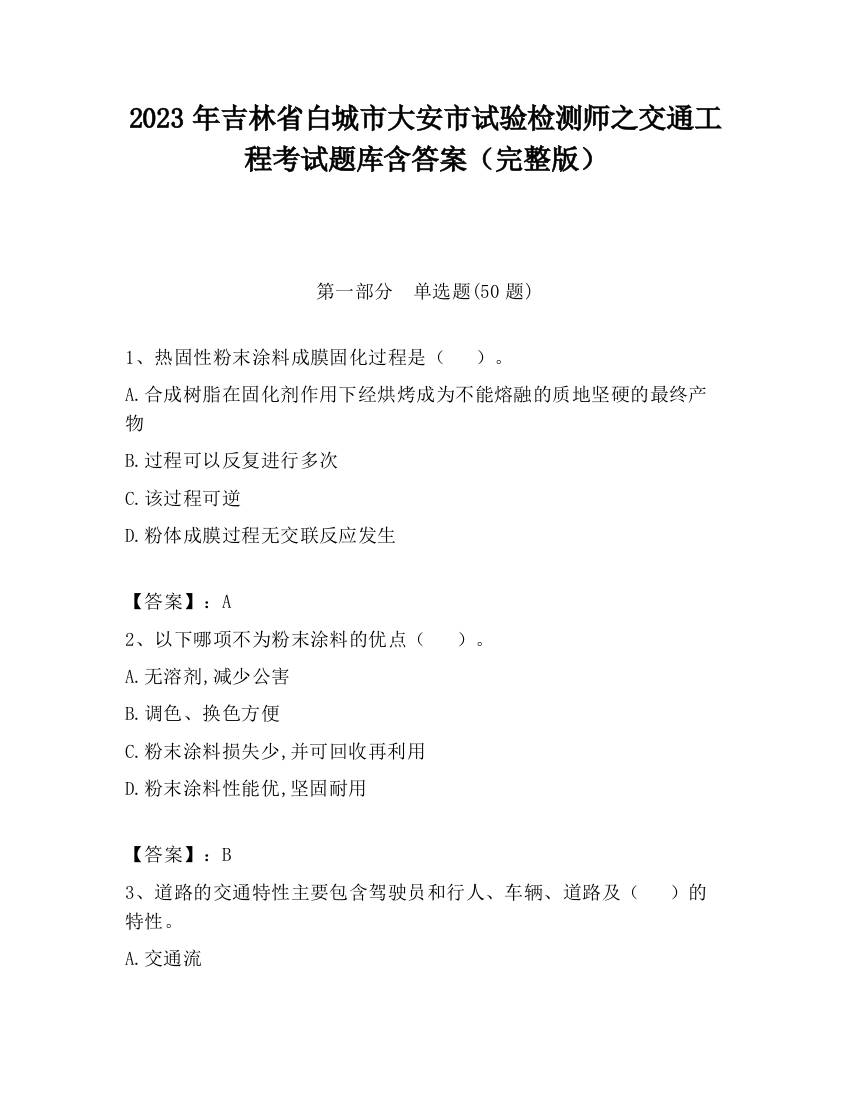 2023 年吉林省白城市大安市试验检测师之交通工程考试题库含答案（完整版）

第一部分　单选题(50 题)

1、热固性粉末涂料成膜固化过程是（　　）。

A.合成树脂在固化剂作用下经烘烤成为不能熔融的质地坚硬的最终产物

B.过程可以反复进行多次

C.该过程可逆

D.粉体成膜过程无交联反应发生

【答案】：A

2、以下哪项不为粉末涂料的优点（　　）。

A.无溶剂,减少公害

B.调色、换色方便

C.粉末涂料损失少,并可回收再利用

D.粉末涂料性能优,坚固耐用

【答案】：B

3、道路的交通特性主要包含驾驶员和行人、车辆、道路及（　　）的特性。

A.交通流